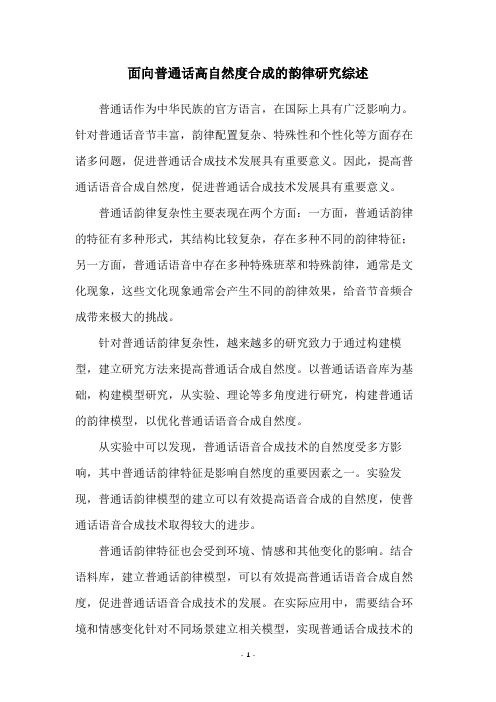 面向普通话高自然度合成的韵律研究综述

普通话作为中华民族的官方语言，在国际上具有广泛影响力。针对普通话音节丰富，韵律配置复杂、特殊性和个性化等方面存在诸多问题，促进普通话合成技术发展具有重要意义。因此，提高普通话语音合成自然度，促进普通话合成技术发展具有重要意义。

普通话韵律复杂性主要表现在两个方面：一方面，普通话韵律的特征有多种形式，其结构比较复杂，存在多种不同的韵律特征；另一方面，普通话语音中存在多种特殊班萃和特殊韵律，通常是文化现象，这些文化现象通常会产生不同的韵律效果，给音节音频合成带来极大的挑战。

针对普通话韵律复杂性，越来越多的研究致力于通过构建模型，建立研究方法来提高普通话合成自然度。以普通话语音库为基础，构建模型研究，从实验、理论等多角度进行研究，构建普通话的韵律模型，以优化普通话语音合成自然度。

从实验中可以发现，普通话语音合成技术的自然度受多方影响，其中普通话韵律特征是影响自然度的重要因素之一。实验发现，普通话韵律模型的建立可以有效提高语音合成的自然度，使普通话语音合成技术取得较大的进步。

普通话韵律特征也会受到环境、情感和其他变化的影响。结合语料库，建立普通话韵律模型，可以有效提高普通话语音合成自然度，促进普通话语音合成技术的发展。在实际应用中，需要结合环境和情感变化针对不同场景建立相关模型，实现普通话合成技术的

- 1 -